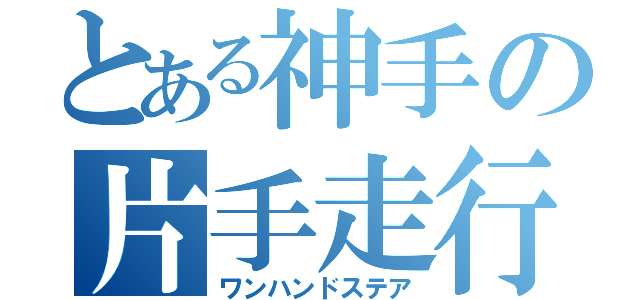 とある神手の
片手走行
ワンハンドステア